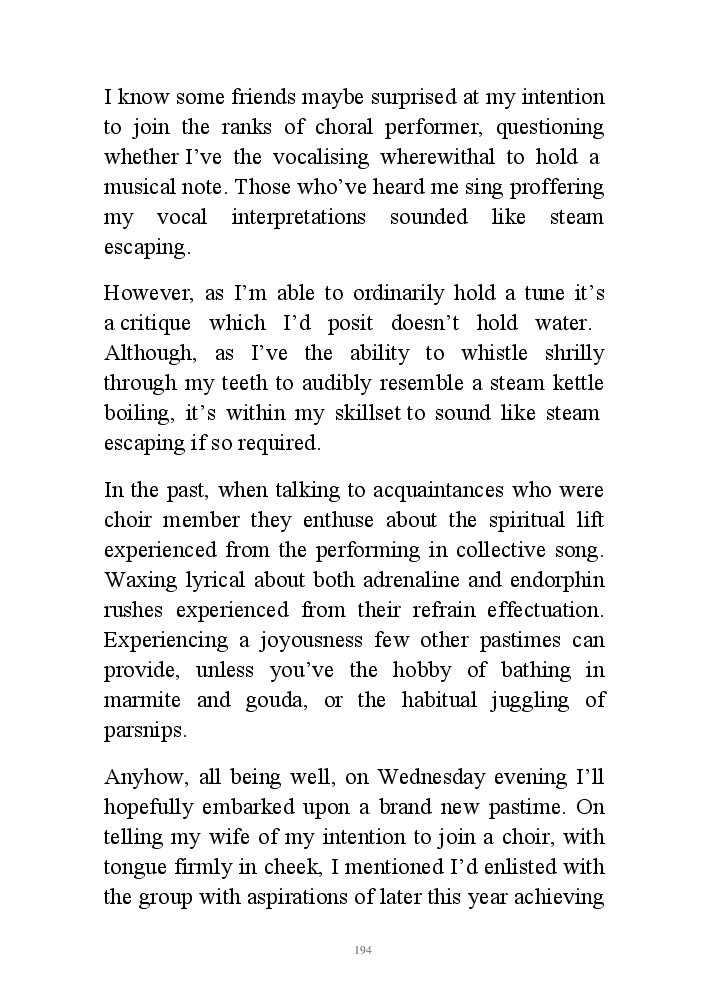 I know some friends maybe surprised at my intention to join the ranks of choral performer, questioning whether I've the vocalising wherewithal to hold a musical note. Those who've heard me sing proffering my vocal interpretations sounded like steam escaping.

However, as I'm able to ordinarily hold a tune it's a critique which I'd posit doesn't hold water. Although, as I've the ability to whistle shrilly through my teeth to audibly resemble a steam kettle boiling, it's within my skillset to sound like steam escaping if so required.

In the past, when talking to acquaintances who were choir member they enthuse about the spiritual lift experienced from the performing in collective song. Waxing lyrical about both adrenaline and endorphin rushes experienced from their refrain effectuation. Experiencing a joyousness few other pastimes can provide, unless you've the hobby of bathing in marmite and gouda, or the habitual juggling of parsnips.

Anyhow, all being well, on Wednesday evening I'll hopefully embarked upon a brand new pastime. On telling my wife of my intention to join a choir, with tongue firmly in cheek, I mentioned I'd enlisted with the group with aspirations of later this year achieving

194